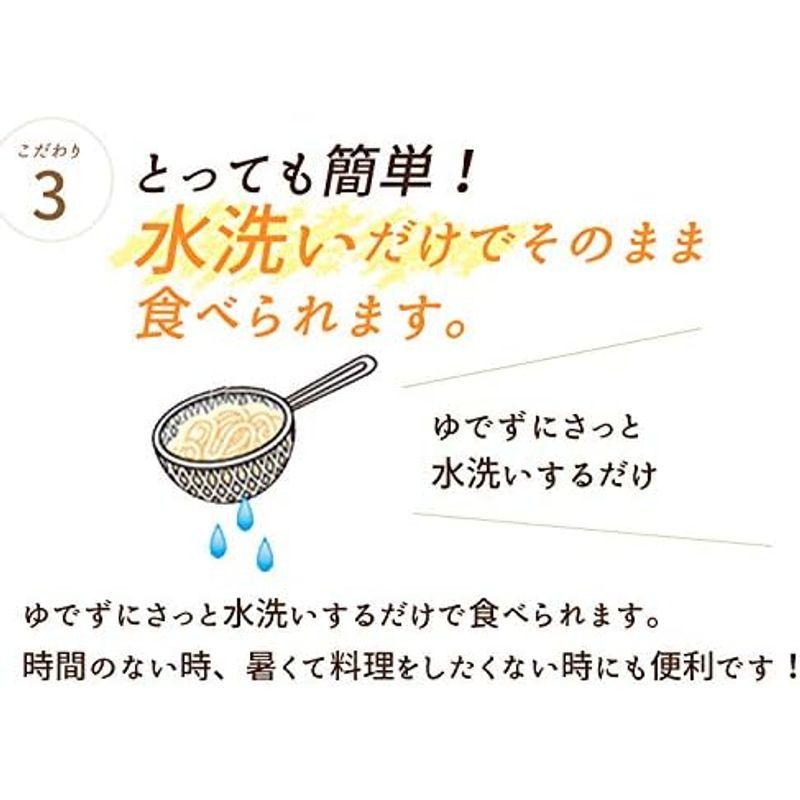 こだわり
3

とっても簡単！
水洗いだけでそのまま食べられます。

ゆでずにさっと
水洗いするだけ

ゆでずにさっと水洗いするだけで食べられます。
時間のない時、暑くて料理をしたくない時にも便利です！